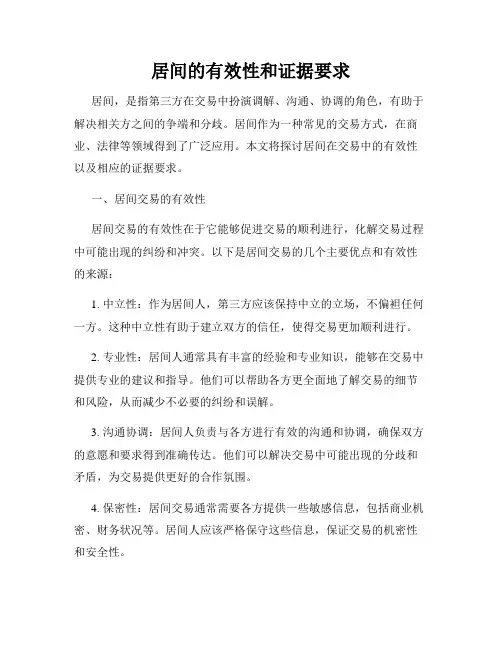 居间的有效性和证据要求

居间，是指第三方在交易中扮演调解、沟通、协调的角色，有助于解决相关方之间的争端和分歧。居间作为一种常见的交易方式，在商业、法律等领域得到了广泛应用。本文将探讨居间在交易中的有效性以及相应的证据要求。

一、居间交易的有效性

居间交易的有效性在于它能够促进交易的顺利进行，化解交易过程中可能出现的纠纷和冲突。以下是居间交易的几个主要优点和有效性的来源：

1. 中立性：作为居间人，第三方应该保持中立的立场，不偏袒任何一方。这种中立性有助于建立双方的信任，使得交易更加顺利进行。

2. 专业性：居间人通常具有丰富的经验和专业知识，能够在交易中提供专业的建议和指导。他们可以帮助各方更全面地了解交易的细节和风险，从而减少不必要的纠纷和误解。

3. 沟通协调：居间人负责与各方进行有效的沟通和协调，确保双方的意愿和要求得到准确传达。他们可以解决交易中可能出现的分歧和矛盾，为交易提供更好的合作氛围。

4. 保密性：居间交易通常需要各方提供一些敏感信息，包括商业机密、财务状况等。居间人应该严格保守这些信息，保证交易的机密性和安全性。